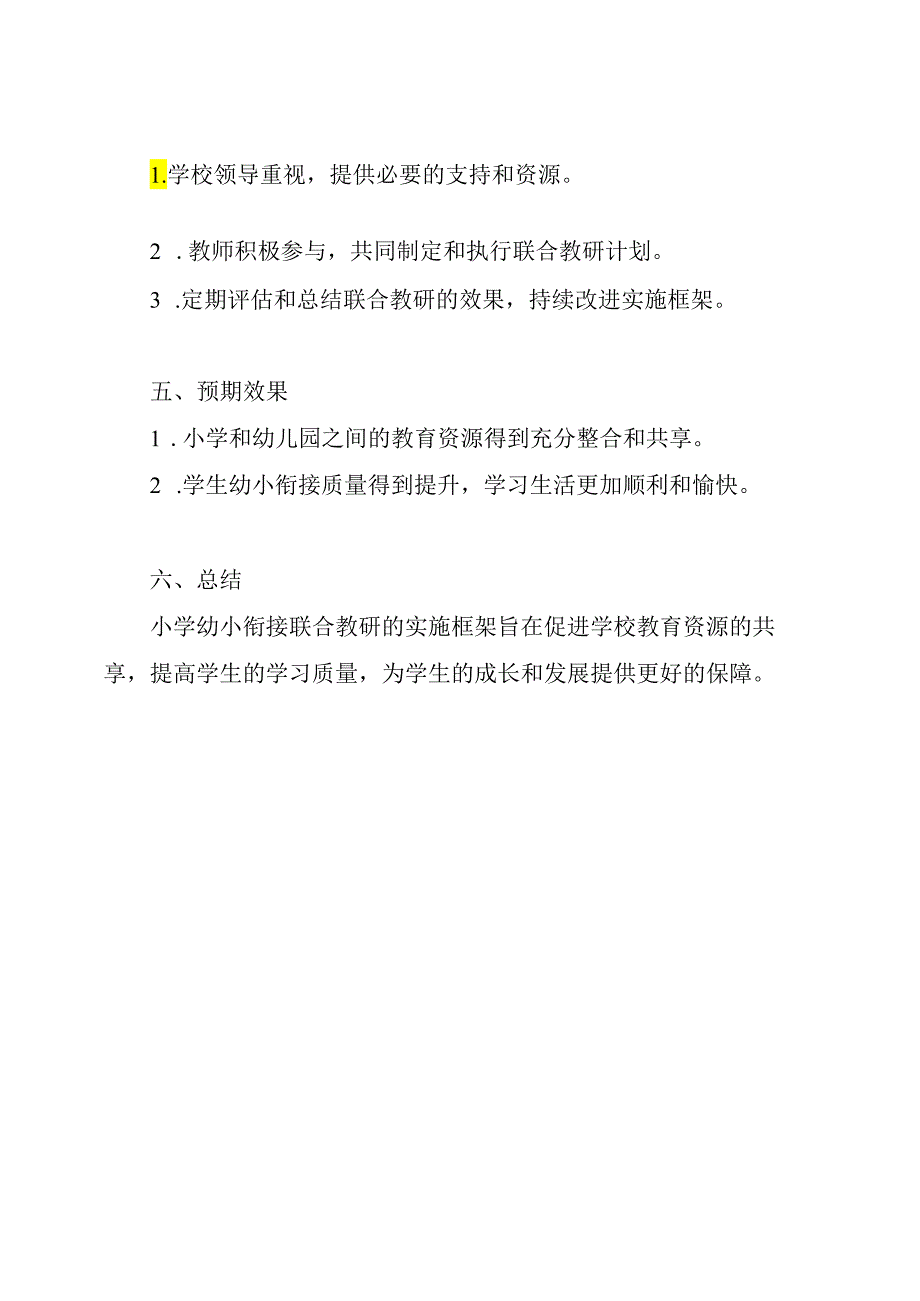 1.学校领导重视，提供必要的支持和资源。

2．教师积极参与，共同制定和执行联合教研计划。

3．定期评估和总结联合教研的效果，持续改进实施框架。

五、预期效果

1．小学和幼儿园之间的教育资源得到充分整合和共享。

2．学生幼小衔接质量得到提升，学习生活更加顺利和愉快。

六、总结

小学幼小衔接联合教研的实施框架旨在促进学校教育资源的共享，提高学生的学习质量，为学生的成长和发展提供更好的保障。